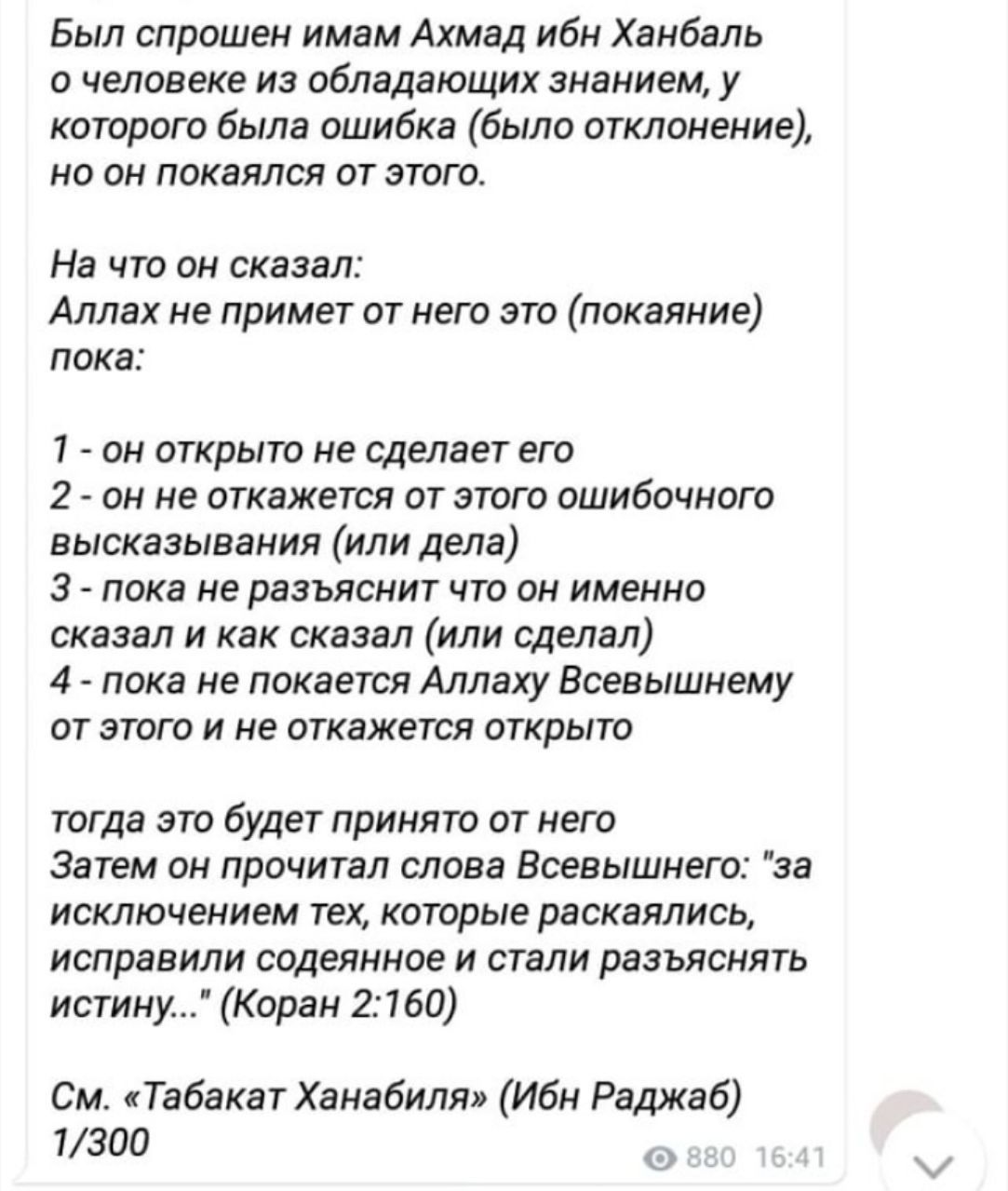 Был спрошен имам Ахмад ибн Ханбаль о человеке из обладающих знанием, у которого была ошибка (было отклонение), но он покаялся от этого.

На что он сказал:
Аллах не примет от него это (покаяние) пока:

1 - он открыто не сделает его
2 - он не откажется от этого ошибочного высказывания (или дела)
3 - пока не разъяснит что он именно сказал и как сказал (или сделал)
4 - пока не покается Аллаху Всевышнему от этого и не откажется открыто

тогда это будет принято от него
Затем он прочитал слова Всевышнего: "за исключением тех, которые раскаялись, исправили содеянное и стали разъяснять истину..." (Коран 2:160)

См. «Табакат Ханабиля» (Ибн Раджаб) 1/300

880 16:41